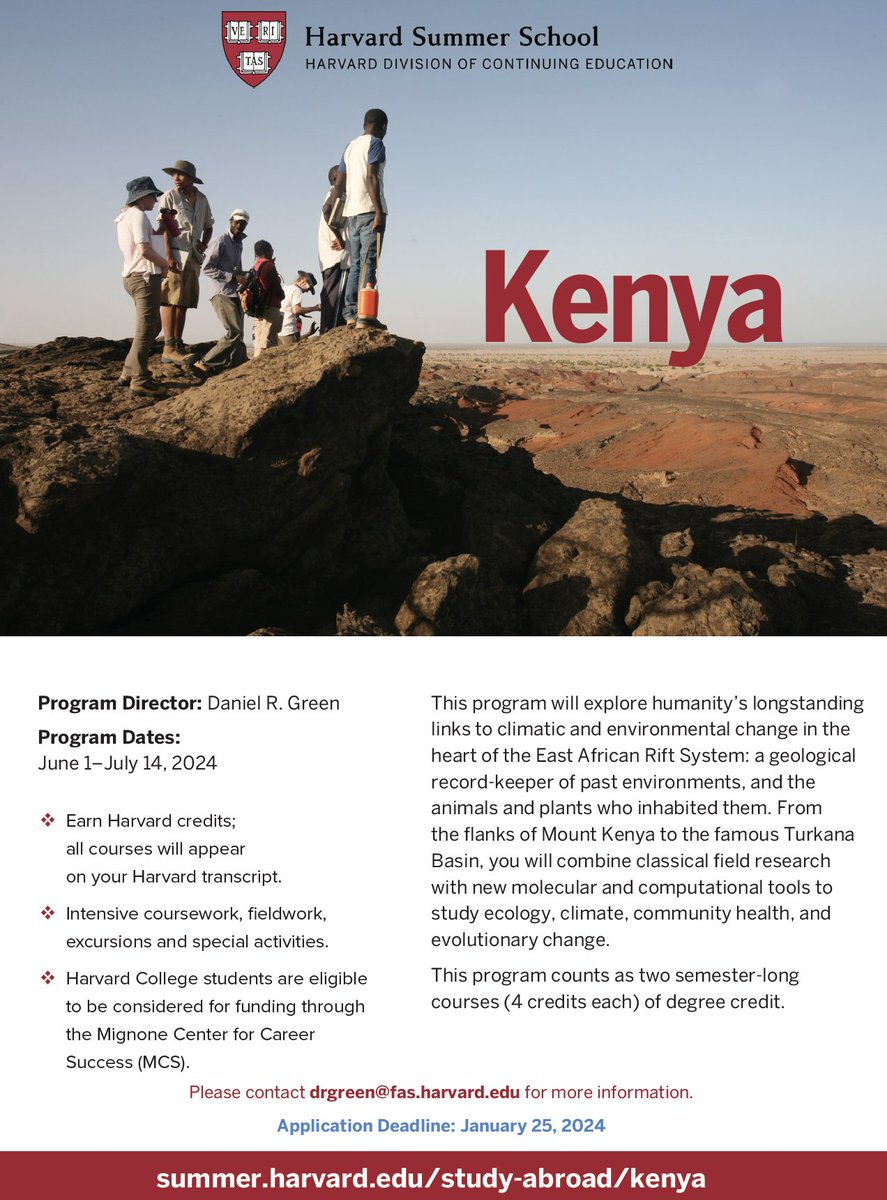 VE RI TAS

Harvard Summer School
HARVARD DIVISION OF CONTINUING EDUCATION

Kenya

Program Director: Daniel R. Green

Program Dates:
June 1–July 14, 2024

❖ Earn Harvard credits; all courses will appear on your Harvard transcript.

❖ Intensive coursework, fieldwork, excursions and special activities.

❖ Harvard College students are eligible to be considered for funding through the Mignone Center for Career Success (MCS).

This program will explore humanity's longstanding links to climatic and environmental change in the heart of the East African Rift System: a geological record-keeper of past environments, and the animals and plants who inhabited them. From the flanks of Mount Kenya to the famous Turkana Basin, you will combine classical field research with new molecular and computational tools to study ecology, climate, community health, and evolutionary change.

This program counts as two semester-long courses (4 credits each) of degree credit.

Please contact drgreen@fas.harvard.edu for more information.

Application Deadline: January 25, 2024

summer.harvard.edu/study-abroad/kenya